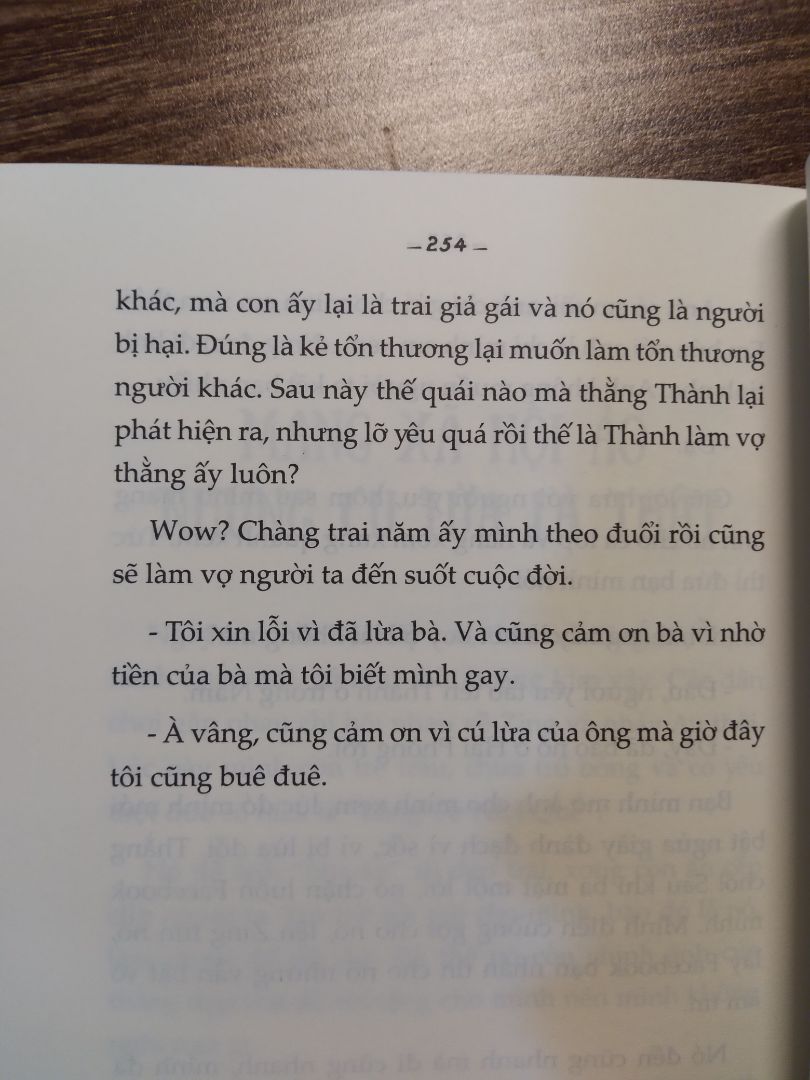 – 254 –

khác, mà con ấy lại là trai giả gái và nó cũng là người bị hại. Đúng là kẻ tổn thương lại muốn làm tổn thương người khác. Sau này thế quái nào mà thằng Thành lại phát hiện ra, nhưng lỡ yêu quá rồi thế là Thành làm vợ thằng ấy luôn?

Wow? Chàng trai năm ấy mình theo đuổi rồi cũng sẽ làm vợ người ta đến suốt cuộc đời.

- Tôi xin lỗi vì đã lừa bà. Và cũng cảm ơn bà vì nhờ tiền của bà mà tôi biết mình gay.

- À vâng, cũng cảm ơn vì cú lừa của ông mà giờ đây tôi cũng buê đuê.